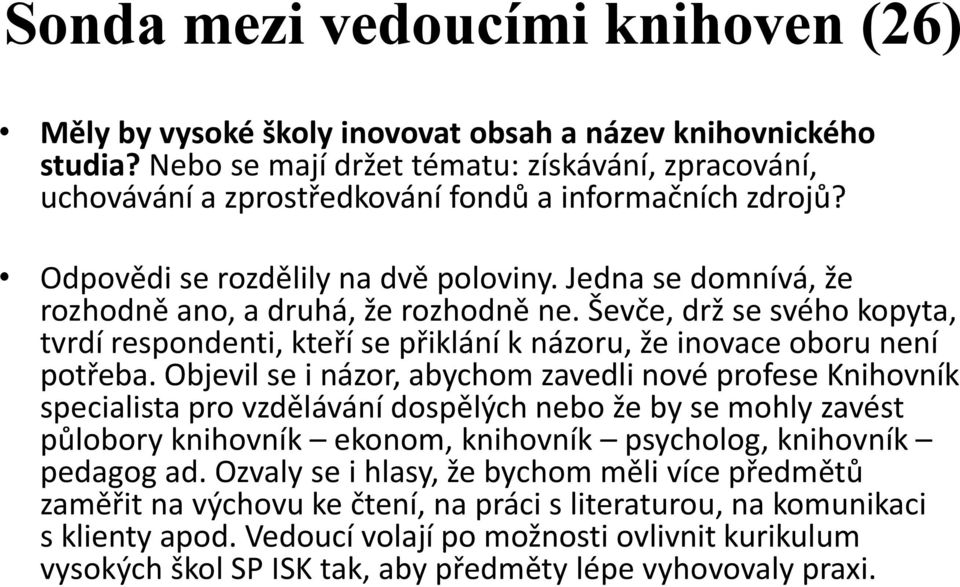 Sonda mezi vedoucími knihoven (26)

• Měly by vysoké školy inovovat obsah a název knihovnického studia? Nebo se mají držet tématu: získávání, zpracování, uchovávání a zprostředkování fondů a informačních zdrojů?

• Odpovědi se rozdělily na dvě poloviny. Jedna se domnívá, že rozhodně ano, a druhá, že rozhodně ne. Ševče, drž se svého kopyta, tvrdí respondenti, kteří se přiklání k názoru, že inovace oboru není potřeba. Objevil se i názor, abychom zavedli nové profese Knihovník specialista pro vzdělávání dospělých nebo že by se mohly zavést půlobory knihovník – ekonom, knihovník – psycholog, knihovník – pedagog ad. Ozvaly se i hlasy, že bychom měli více předmětů zaměřit na výchovu ke čtení, na práci s literaturou, na komunikaci s klienty apod. Vedoucí volají po možnosti ovlivnit kurikulum vysokých škol SP ISK tak, aby předměty lépe vyhovovaly praxi.